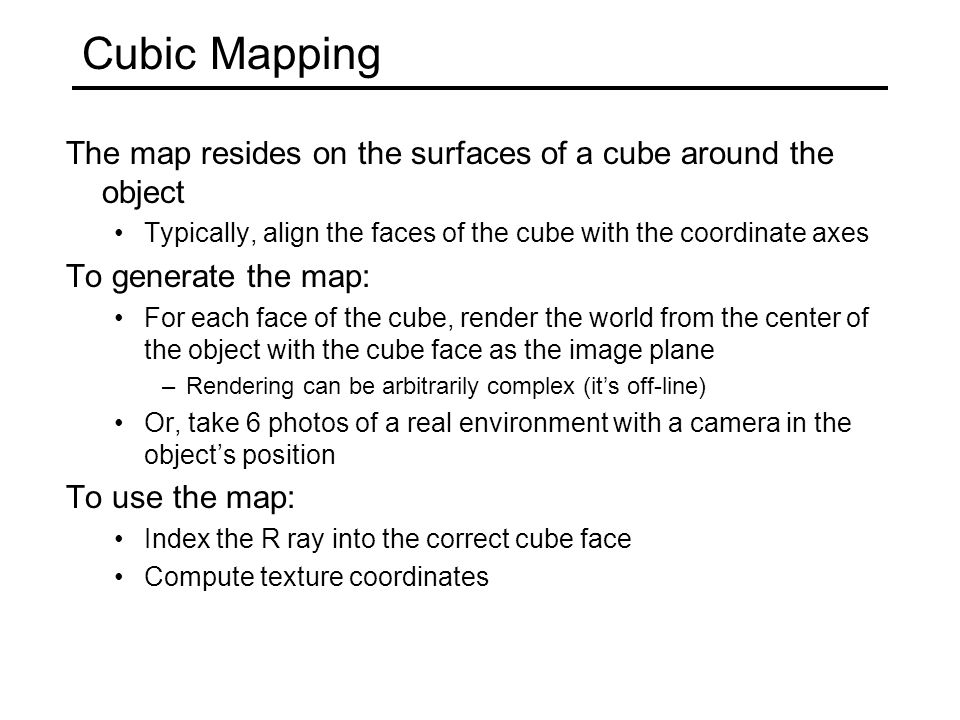 Cubic Mapping

The map resides on the surfaces of a cube around the object

• Typically, align the faces of the cube with the coordinate axes

To generate the map:

• For each face of the cube, render the world from the center of the object with the cube face as the image plane

– Rendering can be arbitrarily complex (it’s off-line)

• Or, take 6 photos of a real environment with a camera in the object’s position

To use the map:

• Index the R ray into the correct cube face

• Compute texture coordinates